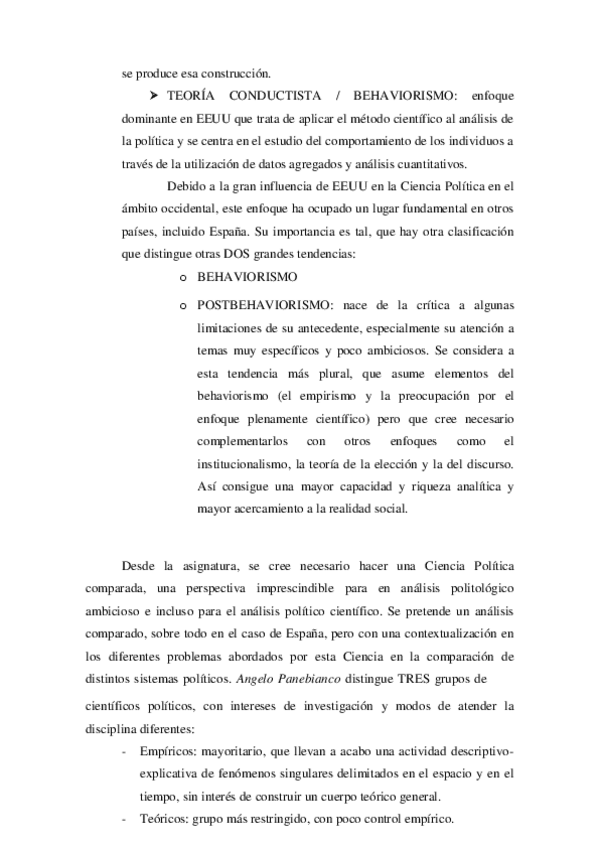 se produce esa construcción.

➤ TEORÍA CONDUCTISTA / BEHAVIORISMO: enfoque dominante en EEUU que trata de aplicar el método científico al análisis de la política y se centra en el estudio del comportamiento de los individuos a través de la utilización de datos agregados y análisis cuantitativos.

Debido a la gran influencia de EEUU en la Ciencia Política en el ámbito occidental, este enfoque ha ocupado un lugar fundamental en otros países, incluido España. Su importancia es tal, que hay otra clasificación que distingue otras DOS grandes tendencias:

o BEHAVIORISMO

o POSTBEHAVIORISMO: nace de la crítica a algunas limitaciones de su antecedente, especialmente su atención a temas muy específicos y poco ambiciosos. Se considera a esta tendencia más plural, que asume elementos del behaviorismo (el empirismo y la preocupación por el enfoque plenamente científico) pero que cree necesario complementarlos con otros enfoques como el institucionalismo, la teoría de la elección y la del discurso. Así consigue una mayor capacidad y riqueza analítica y mayor acercamiento a la realidad social.

Desde la asignatura, se cree necesario hacer una Ciencia Política comparada, una perspectiva imprescindible para en análisis politológico ambicioso e incluso para el análisis político científico. Se pretende un análisis comparado, sobre todo en el caso de España, pero con una contextualización en los diferentes problemas abordados por esta Ciencia en la comparación de distintos sistemas políticos. Angelo Panebianco distingue TRES grupos de científicos políticos, con intereses de investigación y modos de atender la disciplina diferentes:

- Empíricos: mayoritario, que llevan a acabo una actividad descriptivo-explicativa de fenómenos singulares delimitados en el espacio y en el tiempo, sin interés de construir un cuerpo teórico general.
- Teóricos: grupo más restringido, con poco control empírico.